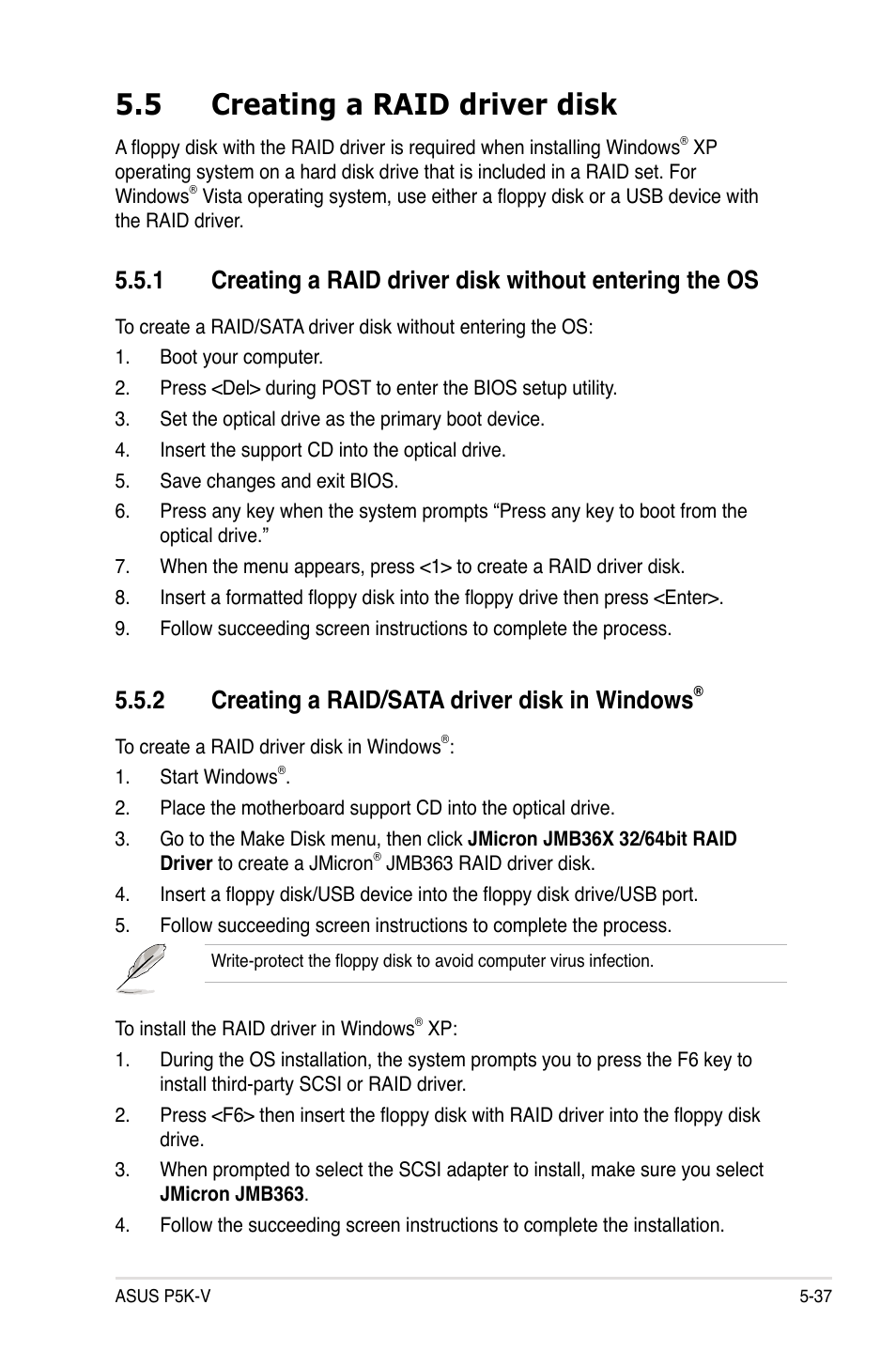 5.5 Creating a RAID driver disk

A floppy disk with the RAID driver is required when installing Windows® XP operating system on a hard disk drive that is included in a RAID set. For Windows® Vista operating system, use either a floppy disk or a USB device with the RAID driver.

5.5.1 Creating a RAID driver disk without entering the OS

To create a RAID/SATA driver disk without entering the OS:

1. Boot your computer.
2. Press <Del> during POST to enter the BIOS setup utility.
3. Set the optical drive as the primary boot device.
4. Insert the support CD into the optical drive.
5. Save changes and exit BIOS.
6. Press any key when the system prompts “Press any key to boot from the optical drive.”
7. When the menu appears, press <1> to create a RAID driver disk.
8. Insert a formatted floppy disk into the floppy drive then press <Enter>.
9. Follow succeeding screen instructions to complete the process.

5.5.2 Creating a RAID/SATA driver disk in Windows®

To create a RAID driver disk in Windows®:

1. Start Windows®.
2. Place the motherboard support CD into the optical drive.
3. Go to the Make Disk menu, then click JMicron JMB36X 32/64bit RAID Driver to create a JMicron® JMB363 RAID driver disk.
4. Insert a floppy disk/USB device into the floppy disk drive/USB port.
5. Follow succeeding screen instructions to complete the process.

Write-protect the floppy disk to avoid computer virus infection.

To install the RAID driver in Windows® XP:

1. During the OS installation, the system prompts you to press the F6 key to install third-party SCSI or RAID driver.
2. Press <F6> then insert the floppy disk with RAID driver into the floppy disk drive.
3. When prompted to select the SCSI adapter to install, make sure you select JMicron JMB363.
4. Follow the succeeding screen instructions to complete the installation.

ASUS P5K-V 5-37